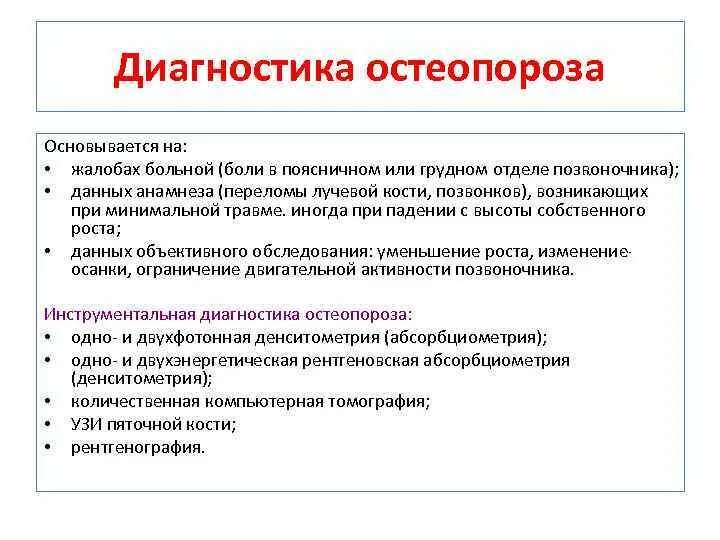 Диагностика остеопороза

Основывается на:
• жалобах больной (боли в поясничном или грудном отделе позвоночника);
• данных анамнеза (переломы лучевой кости, позвонков), возникающих при минимальной травме. иногда при падении с высоты собственного роста;
• данных объективного обследования: уменьшение роста, изменение осанки, ограничение двигательной активности позвоночника.

Инструментальная диагностика остеопороза:
• одно- и двухфотонная денситометрия (абсорбциометрия);
• одно- и двухэнергетическая рентгеновская абсорбциометрия (денситометрия);
• количественная компьютерная томография;
• УЗИ пяточной кости;
• рентгенография.